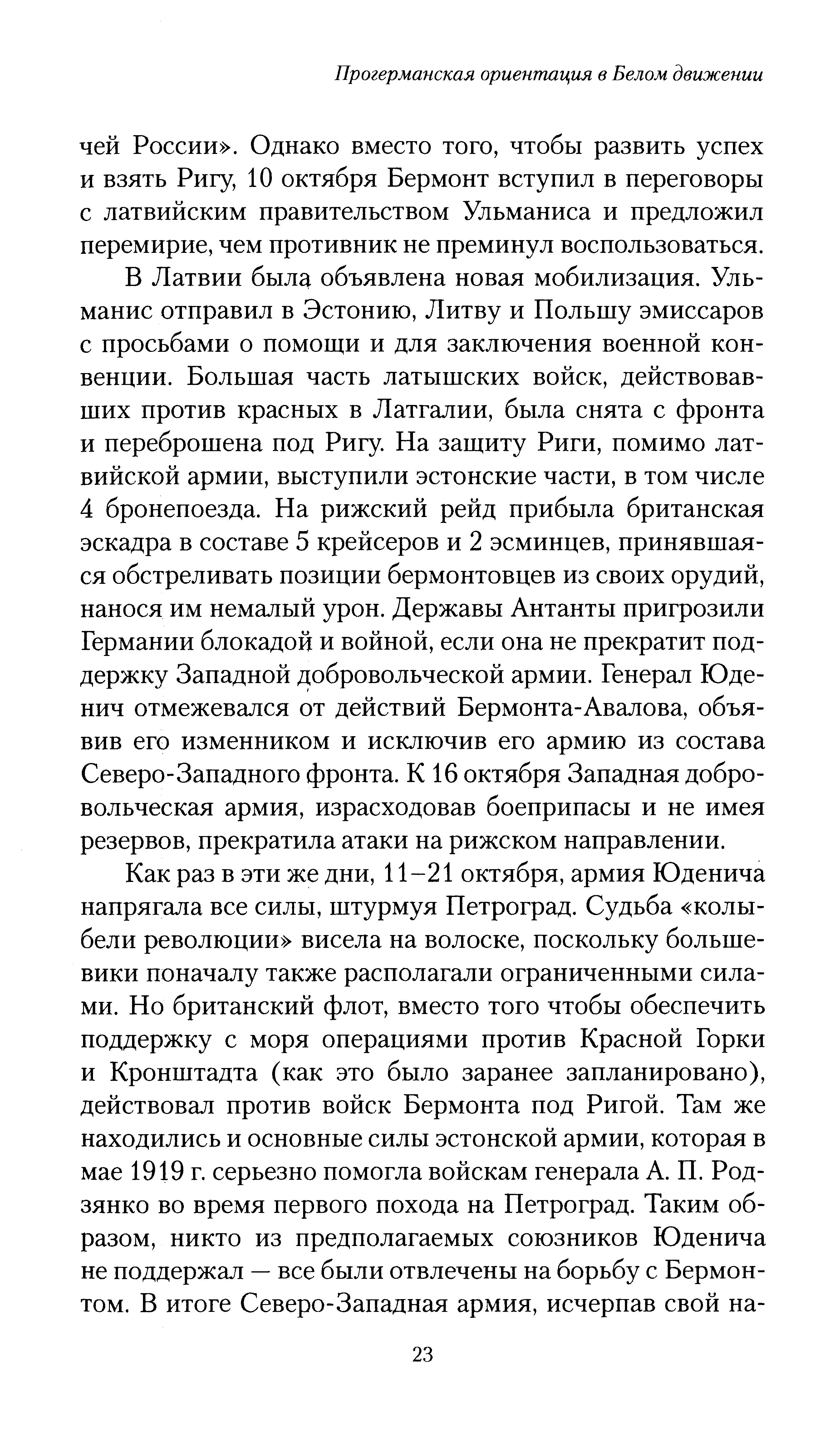 Прогерманская ориентация в Белом движении

чей России». Однако вместо того, чтобы развить успех и взять Ригу, 10 октября Бермонт вступил в переговоры с латвийским правительством Ульманиса и предложил перемирие, чем противник не преминул воспользоваться.

В Латвии была объявлена новая мобилизация. Ульманис отправил в Эстонию, Литву и Польшу эмиссаров с просьбами о помощи и для заключения военной конвенции. Большая часть латышских войск, действовавших против красных в Латгалии, была снята с фронта и переброшена под Ригу. На защиту Риги, помимо латвийской армии, выступили эстонские части, в том числе 4 бронепоезда. На рижский рейд прибыла британская эскадра в составе 5 крейсеров и 2 эсминцев, принявшаяся обстреливать позиции бермонтовцев из своих орудий, нанося им немалый урон. Державы Антанты пригрозили Германии блокадой и войной, если она не прекратит поддержку Западной добровольческой армии. Генерал Юденич отмежевался от действий Бермонта-Авалова, объявив его изменником и исключив его армию из состава Северо-Западного фронта. К 16 октября Западная добровольческая армия, израсходовав боеприпасы и не имея резервов, прекратила атаки на рижском направлении.

Как раз в эти же дни, 11–21 октября, армия Юденича напрягала все силы, штурмуя Петроград. Судьба «колыбели революции» висела на волоске, поскольку большевики поначалу также располагали ограниченными силами. Но британский флот, вместо того чтобы обеспечить поддержку с моря операциями против Красной Горки и Кронштадта (как это было заранее запланировано), действовал против войск Бермонта под Ригой. Там же находились и основные силы эстонской армии, которая в мае 1919 г. серьезно помогла войскам генерала А. П. Родзянко во время первого похода на Петроград. Таким образом, никто из предполагаемых союзников Юденича не поддержал — все были отвлечены на борьбу с Бермонтом. В итоге Северо-Западная армия, исчерпав свой на-

23